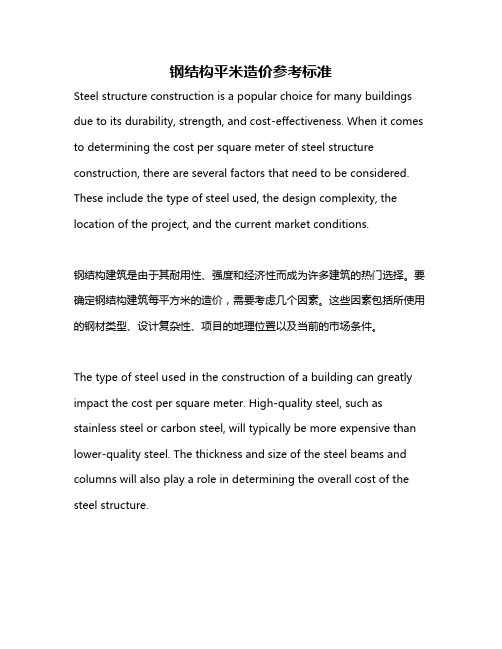 钢结构平米造价参考标准

Steel structure construction is a popular choice for many buildings due to its durability, strength, and cost-effectiveness. When it comes to determining the cost per square meter of steel structure construction, there are several factors that need to be considered. These include the type of steel used, the design complexity, the location of the project, and the current market conditions.

钢结构建筑是由于其耐用性、强度和经济性而成为许多建筑的热门选择。要确定钢结构建筑每平方米的造价，需要考虑几个因素。这些因素包括所使用的钢材类型、设计复杂性、项目的地理位置以及当前的市场条件。

The type of steel used in the construction of a building can greatly impact the cost per square meter. High-quality steel, such as stainless steel or carbon steel, will typically be more expensive than lower-quality steel. The thickness and size of the steel beams and columns will also play a role in determining the overall cost of the steel structure.